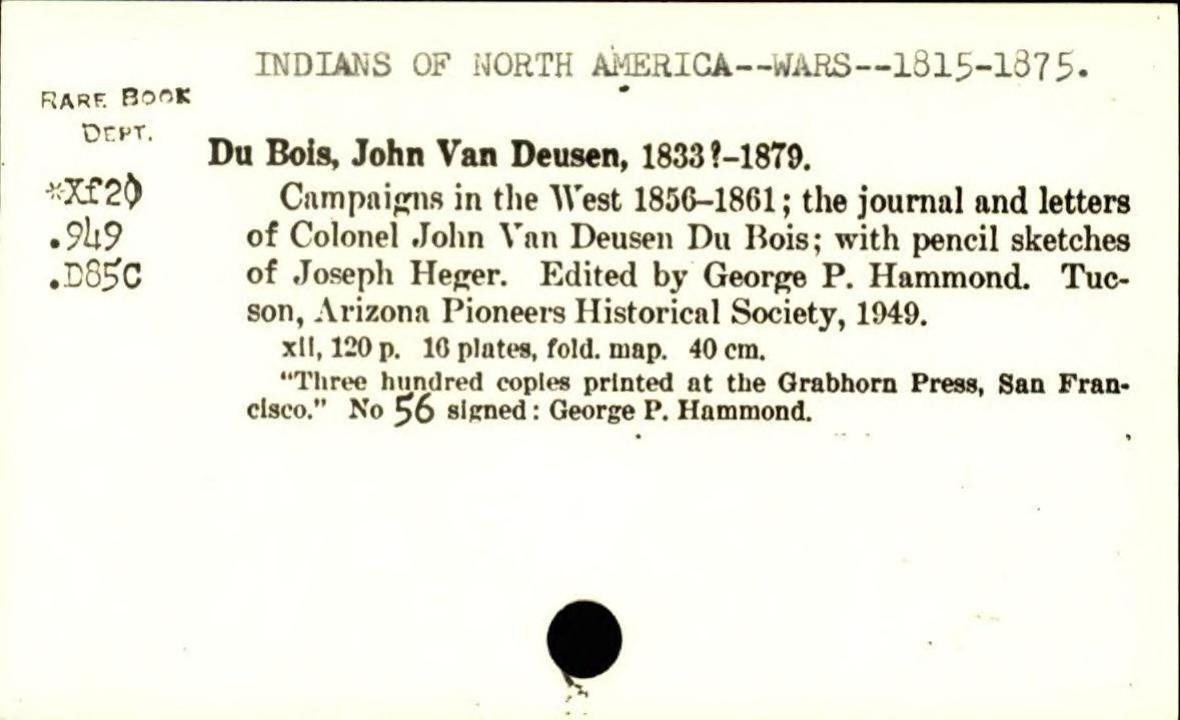 INDIANS OF NORTH AMERICA--WARS--1815-1875.

RARE BOOK
DEPT.

*Xf20
.949
.D85C

Du Bois, John Van Deusen, 1833?-1879.

Campaigns in the West 1856-1861; the journal and letters of Colonel John Van Deusen Du Bois; with pencil sketches of Joseph Heger. Edited by George P. Hammond. Tucson, Arizona Pioneers Historical Society, 1949.

xii, 120 p. 16 plates, fold. map. 40 cm.

"Three hundred copies printed at the Grabhorn Press, San Francisco." No 56 signed: George P. Hammond.